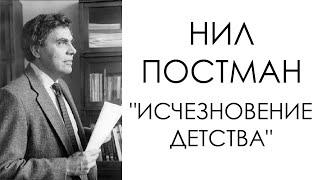 НИЛ
ПОСТМАН
"ИСЧЕЗНОВЕНИЕ
ДЕТСТВА"